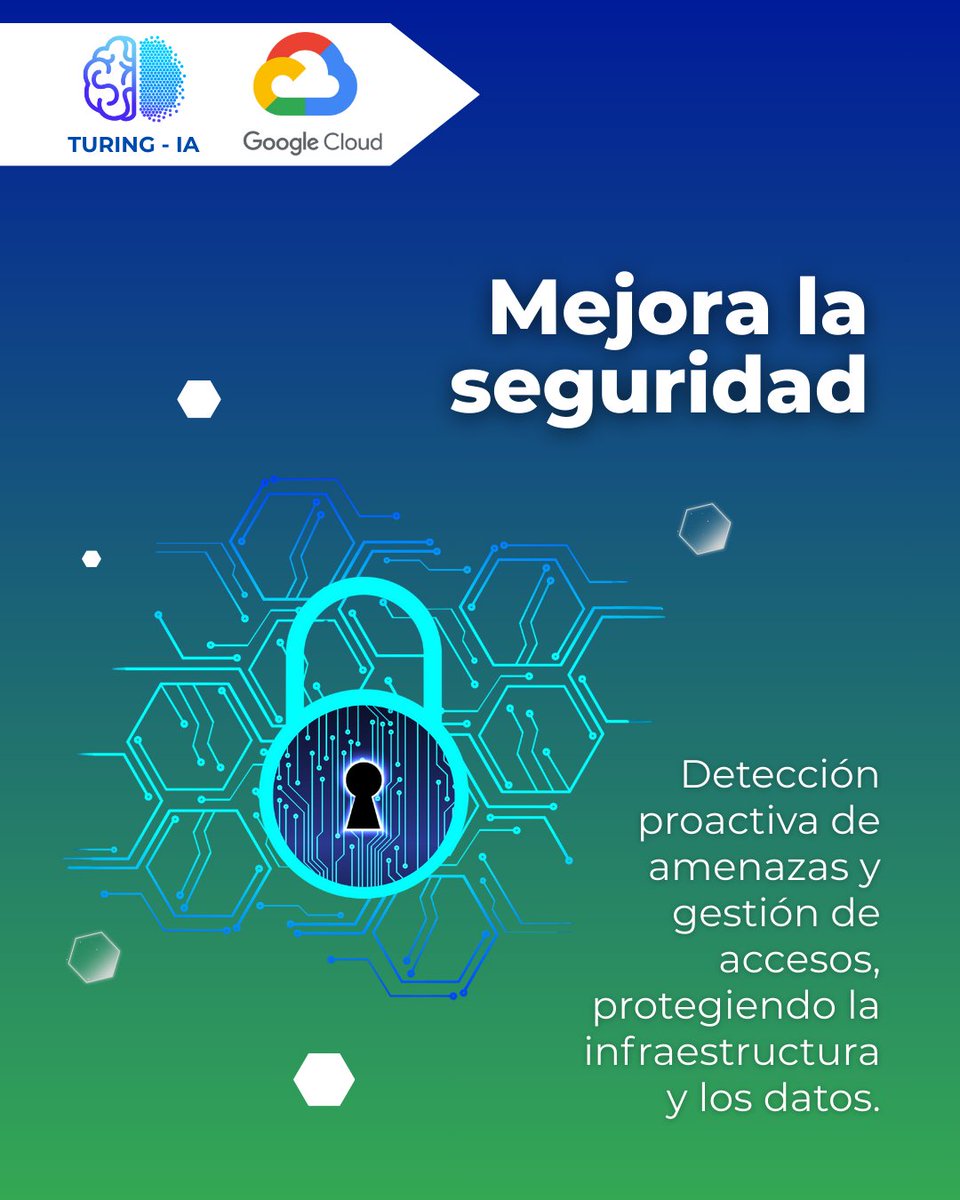 TURING - IA

Google Cloud

Mejora la seguridad

Detección proactiva de amenazas y gestión de accesos, protegiendo la infraestructura y los datos.